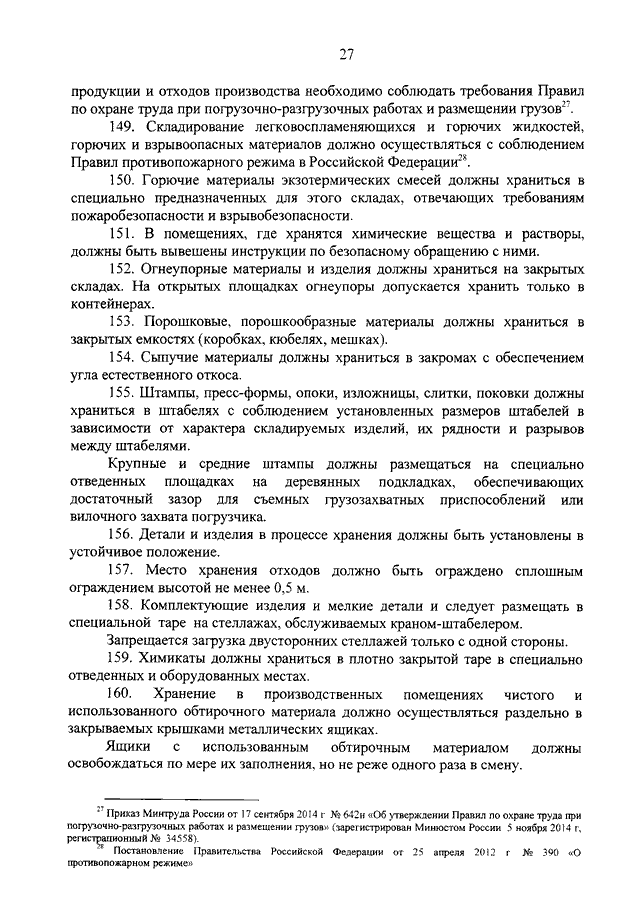 27

продукции и отходов производства необходимо соблюдать требования Правил по охране труда при погрузочно-разгрузочных работах и размещении грузов$^{27}$.

149. Складирование легковоспламеняющихся и горючих жидкостей, горючих и взрывоопасных материалов должно осуществляться с соблюдением Правил противопожарного режима в Российской Федерации$^{28}$.

150. Горючие материалы экзотермических смесей должны храниться в специально предназначенных для этого складах, отвечающих требованиям пожаробезопасности и взрывобезопасности.

151. В помещениях, где хранятся химические вещества и растворы, должны быть вывешены инструкции по безопасному обращению с ними.

152. Огнеупорные материалы и изделия должны храниться на закрытых складах. На открытых площадках огнеупоры допускается хранить только в контейнерах.

153. Порошковые, порошкообразные материалы должны храниться в закрытых емкостях (коробках, кюбелях, мешках).

154. Сыпучие материалы должны храниться в закромах с обеспечением угла естественного откоса.

155. Штампы, пресс-формы, опоки, изложницы, слитки, поковки должны храниться в штабелях с соблюдением установленных размеров штабелей в зависимости от характера складируемых изделий, их рядности и разрывов между штабелями.

Крупные и средние штампы должны размещаться на специально отведенных площадках на деревянных подкладках, обеспечивающих достаточный зазор для съемных грузозахватных приспособлений или вилочного захвата погрузчика.

156. Детали и изделия в процессе хранения должны быть установлены в устойчивое положение.

157. Место хранения отходов должно быть ограждено сплошным ограждением высотой не менее 0,5 м.

158. Комплектующие изделия и мелкие детали и следует размещать в специальной таре на стеллажах, обслуживаемых краном-штабелером.

Запрещается загрузка двусторонних стеллажей только с одной стороны.

159. Химикаты должны храниться в плотно закрытой таре в специально отведенных и оборудованных местах.

160. Хранение в производственных помещениях чистого и использованного обтирочного материала должно осуществляться раздельно в закрываемых крышками металлических ящиках.

Ящики с использованным обтирочным материалом должны освобождаться по мере их заполнения, но не реже одного раза в смену.

$^{27}$ Приказ Минтруда России от 17 сентября 2014 г. № 642н «Об утверждении Правил по охране труда при погрузочно-разгрузочных работах и размещении грузов» (зарегистрирован Минюстом России 5 ноября 2014 г., регистрационный № 34558).

$^{28}$ Постановление Правительства Российской Федерации от 25 апреля 2012 г. № 390 «О противопожарном режиме»